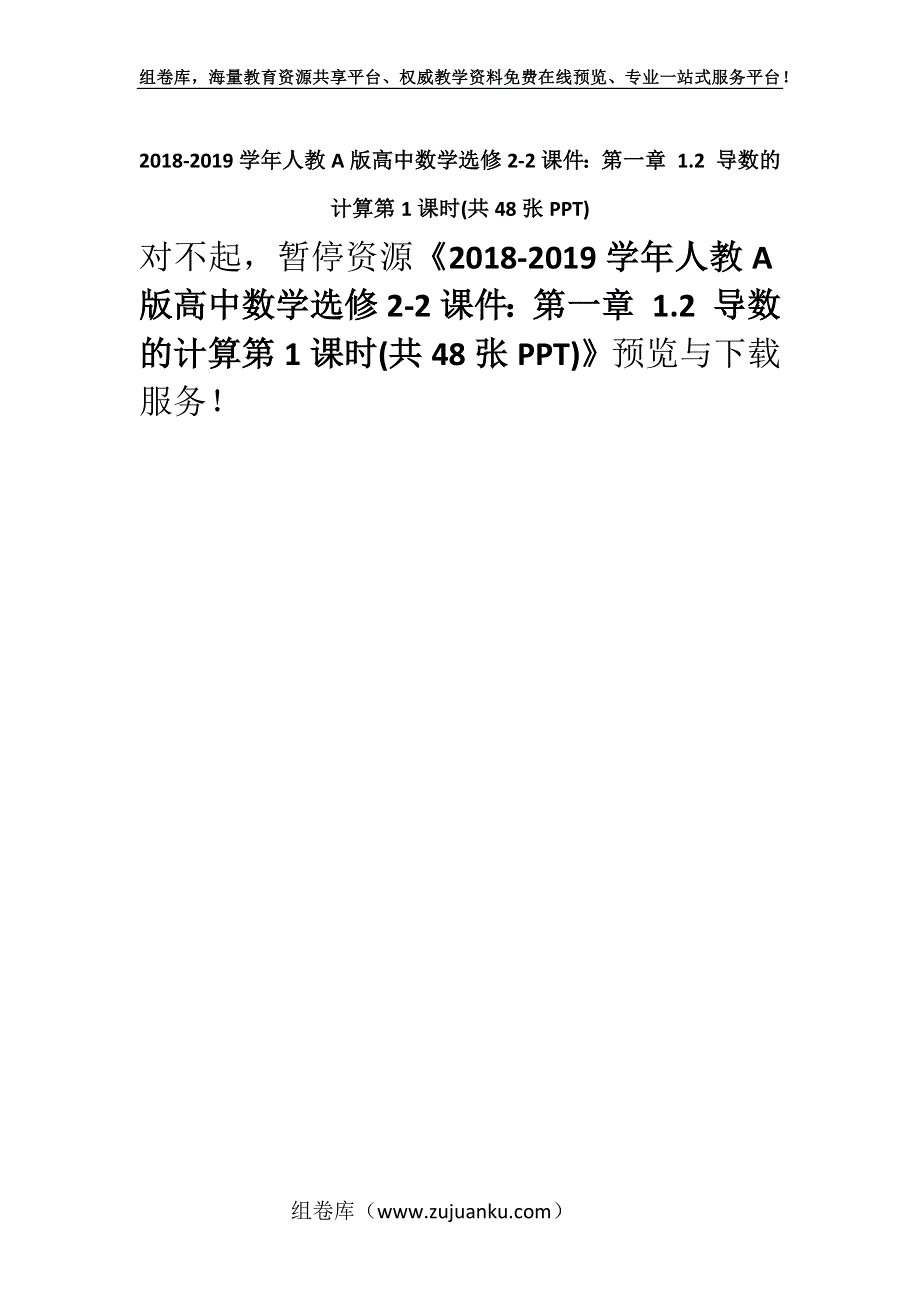 组卷库，海量教育资源共享平台、权威教学资料免费在线预览、专业一站式服务平台！

2018-2019 学年人教 A 版高中数学选修 2-2 课件：第一章 1.2 导数的计算第 1 课时(共 48 张 PPT)

对不起，暂停资源《2018-2019 学年人教 A 版高中数学选修 2-2 课件：第一章 1.2 导数的计算第 1 课时(共 48 张 PPT)》预览与下载服务！

组卷库（www.zujuanku.com）